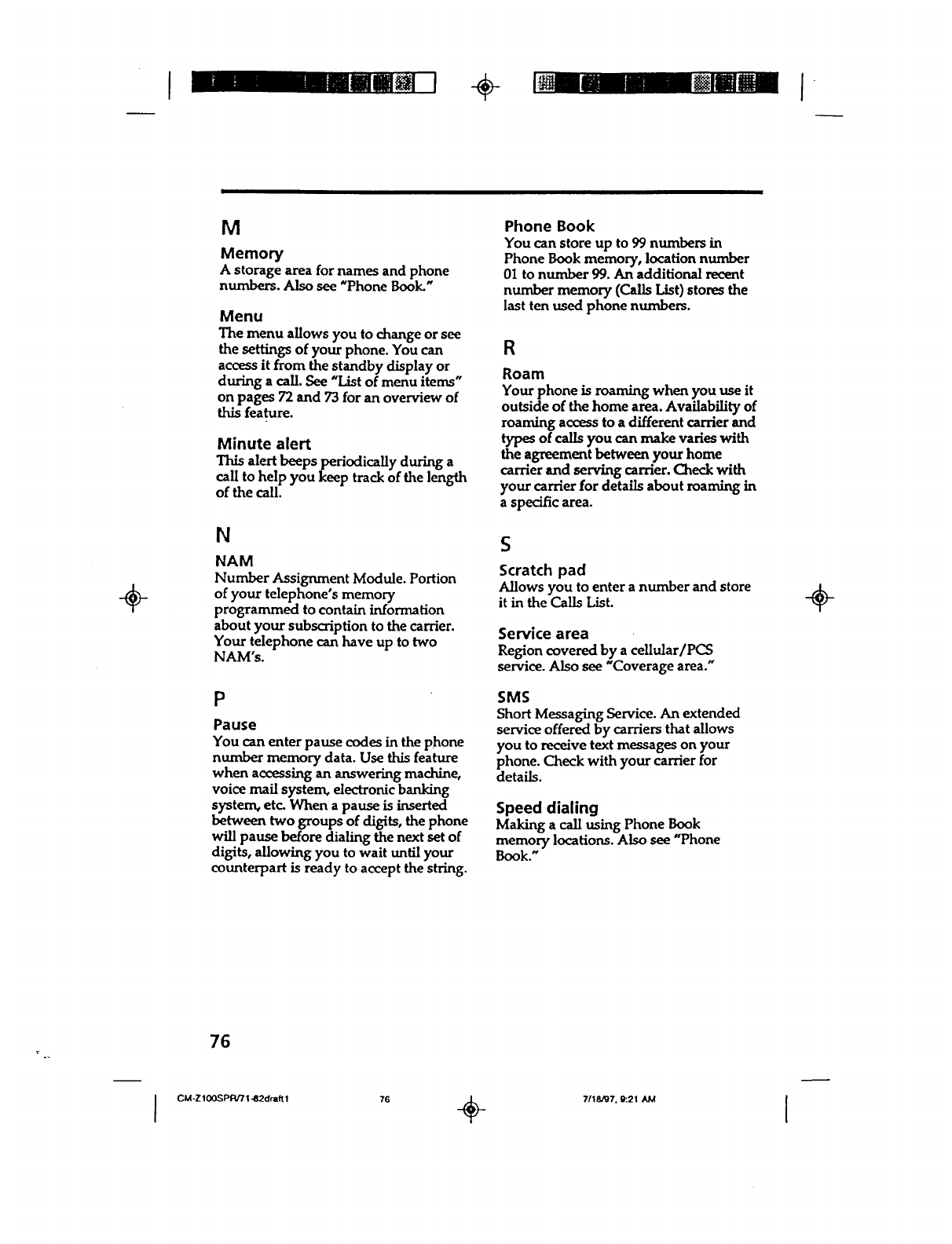 M

Memory
A storage area for names and phone numbers. Also see "Phone Book."

Menu
The menu allows you to change or see the settings of your phone. You can access it from the standby display or during a call. See "List of menu items" on pages 72 and 73 for an overview of this feature.

Minute alert
This alert beeps periodically during a call to help you keep track of the length of the call.

N

NAM
Number Assignment Module. Portion of your telephone's memory programmed to contain information about your subscription to the carrier. Your telephone can have up to two NAM's.

P

Pause
You can enter pause codes in the phone number memory data. Use this feature when accessing an answering machine, voice mail system, electronic banking system, etc. When a pause is inserted between two groups of digits, the phone will pause before dialing the next set of digits, allowing you to wait until your counterpart is ready to accept the string.

Phone Book
You can store up to 99 numbers in Phone Book memory, location number 01 to number 99. An additional recent number memory (Calls List) stores the last ten used phone numbers.

R

Roam
Your phone is roaming when you use it outside of the home area. Availability of roaming access to a different carrier and types of calls you can make varies with the agreement between your home carrier and serving carrier. Check with your carrier for details about roaming in a specific area.

S

Scratch pad
Allows you to enter a number and store it in the Calls List.

Service area
Region covered by a cellular/PCS service. Also see "Coverage area."

SMS
Short Messaging Service. An extended service offered by carriers that allows you to receive text messages on your phone. Check with your carrier for details.

Speed dialing
Making a call using Phone Book memory locations. Also see "Phone Book."

76

CM-Z100SPR/71-82draft1 76 7/18/97, 9:21 AM